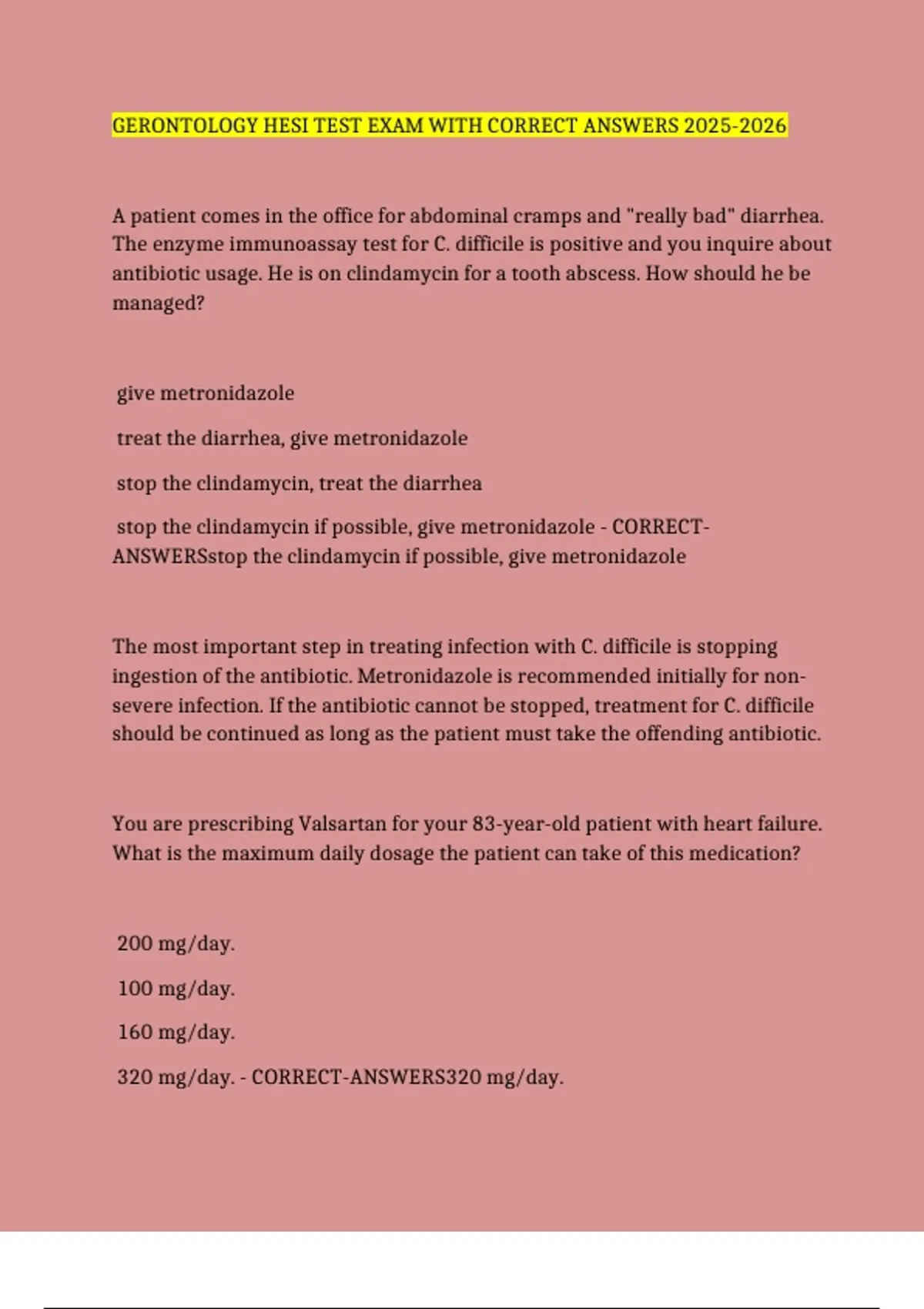 GERONTOLOGY HESI TEST EXAM WITH CORRECT ANSWERS 2025-2026

A patient comes in the office for abdominal cramps and "really bad" diarrhea. The enzyme immunoassay test for C. difficile is positive and you inquire about antibiotic usage. He is on clindamycin for a tooth abscess. How should he be managed?

give metronidazole

treat the diarrhea, give metronidazole

stop the clindamycin, treat the diarrhea

stop the clindamycin if possible, give metronidazole - CORRECT-ANSWERSstop the clindamycin if possible, give metronidazole

The most important step in treating infection with C. difficile is stopping ingestion of the antibiotic. Metronidazole is recommended initially for non-severe infection. If the antibiotic cannot be stopped, treatment for C. difficile should be continued as long as the patient must take the offending antibiotic.

You are prescribing Valsartan for your 83-year-old patient with heart failure. What is the maximum daily dosage the patient can take of this medication?

200 mg/day.

100 mg/day.

160 mg/day.

320 mg/day. - CORRECT-ANSWERS320 mg/day.